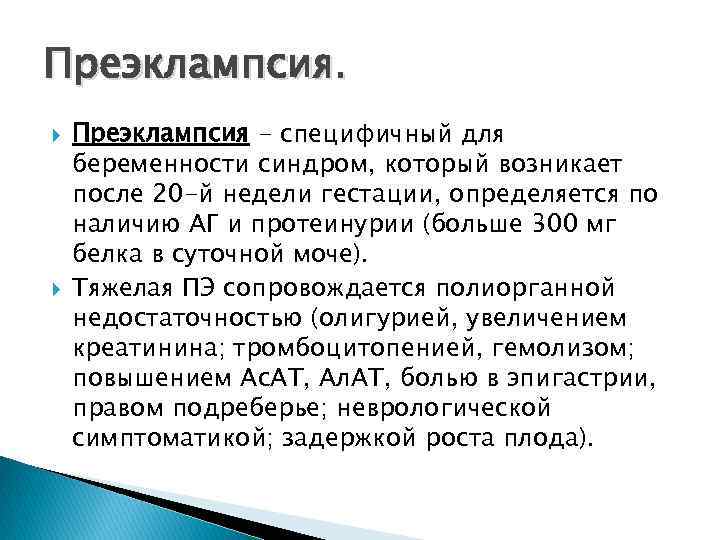 Преэклампсия.

Преэклампсия – специфичный для беременности синдром, который возникает после 20-й недели гестации, определяется по наличию АГ и протеинурии (больше 300 мг белка в суточной моче).

Тяжелая ПЭ сопровождается полиорганной недостаточностью (олигурией, увеличением креатинина; тромбоцитопенией, гемолизом; повышением АсАТ, АлАТ, болью в эпигастрии, правом подреберье; неврологической симптоматикой; задержкой роста плода).